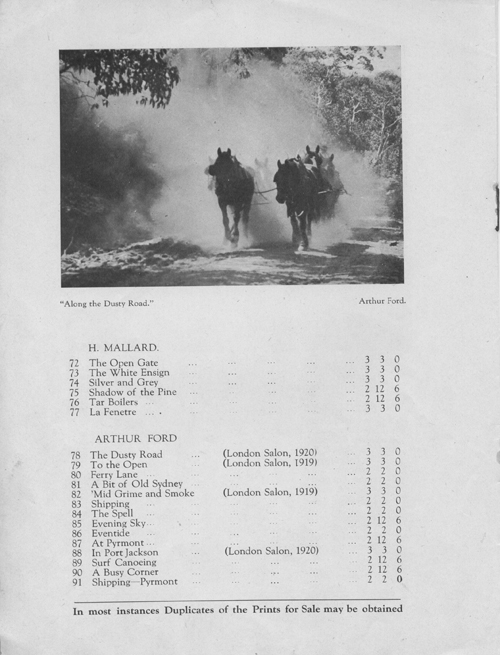 "Along the Dusty Road."

Arthur Ford.

H. MALLARD.

72 The Open Gate ... ... ... ... ... 3 3 0
73 The White Ensign ... ... ... ... ... 3 3 0
74 Silver and Grey ... ... ... ... ... 3 3 0
75 Shadow of the Pine ... ... ... ... ... 2 12 6
76 Tar Boilers ... ... ... ... ... ... 2 12 6
77 La Fenetre ... ... ... ... ... ... 3 3 0

ARTHUR FORD

78 The Dusty Road ... (London Salon, 1920) ... 3 3 0
79 To the Open ... (London Salon, 1919) ... 3 3 0
80 Ferry Lane ... ... ... ... ... ... 2 2 0
81 A Bit of Old Sydney ... ... ... ... ... 2 2 0
82 'Mid Grime and Smoke (London Salon, 1919) ... 3 3 0
83 Shipping ... ... ... ... ... ... 2 2 0
84 The Spell ... ... ... ... ... ... 2 2 0
85 Evening Sky ... ... ... ... ... ... 2 12 6
86 Eventide ... ... ... ... ... ... 2 2 0
87 At Pyrmont ... ... ... ... ... ... 2 12 6
88 In Port Jackson ... (London Salon, 1920) ... 3 3 0
89 Surf Canoeing ... ... ... ... ... 2 12 6
90 A Busy Corner ... ... ... ... ... 2 12 6
91 Shipping—Pyrmont ... ... ... ... ... 2 2 0

In most instances Duplicates of the Prints for Sale may be obtained